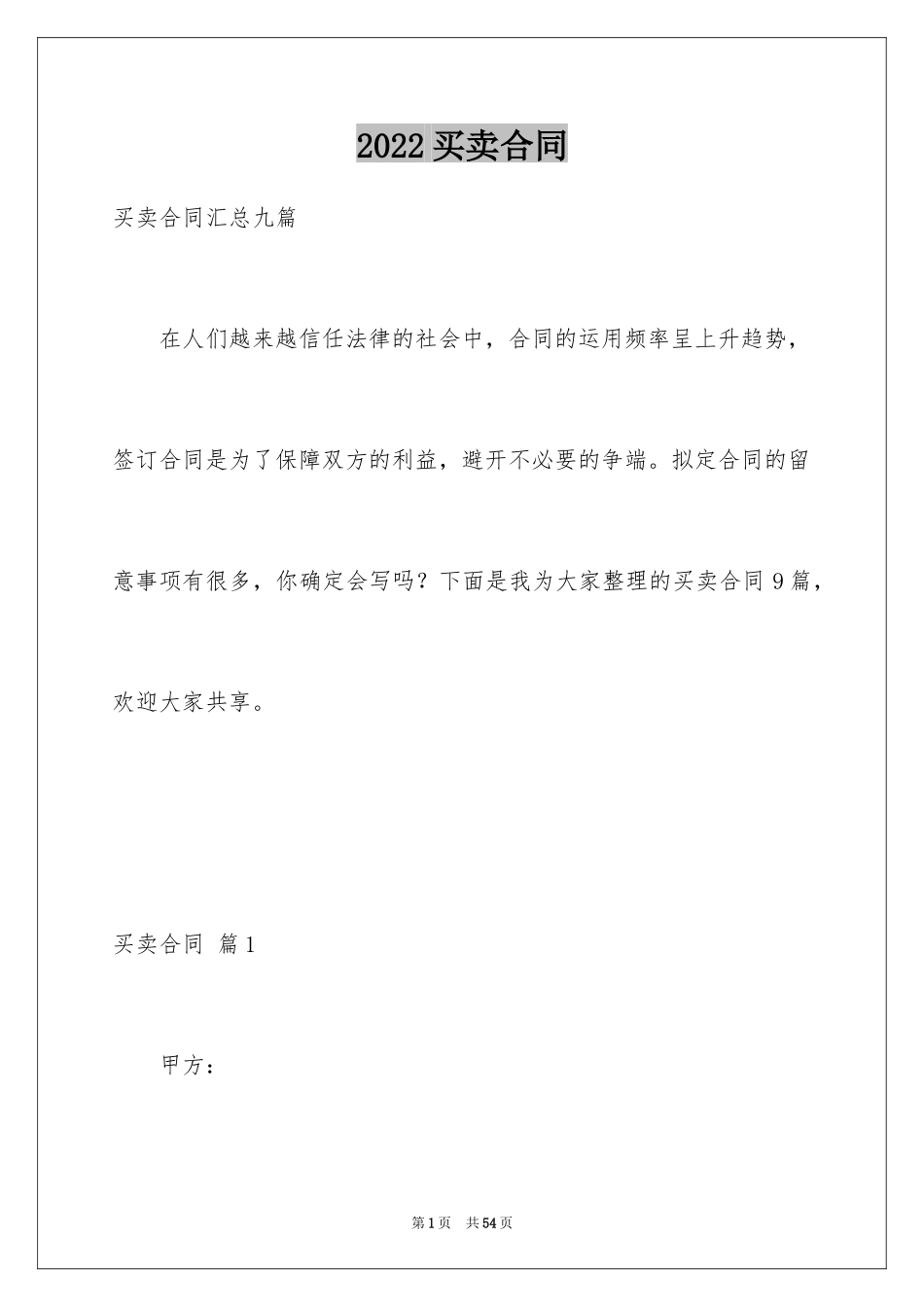 2022 买卖合同

买卖合同汇总九篇

在人们越来越信任法律的社会中，合同的运用频率呈上升趋势，签订合同是为了保障双方的利益，避开不必要的争端。拟定合同的留意事项有很多，你确定会写吗？下面是我为大家整理的买卖合同 9 篇，欢迎大家共享。

买卖合同 篇 1

甲方：

第 1 页 共 54 页